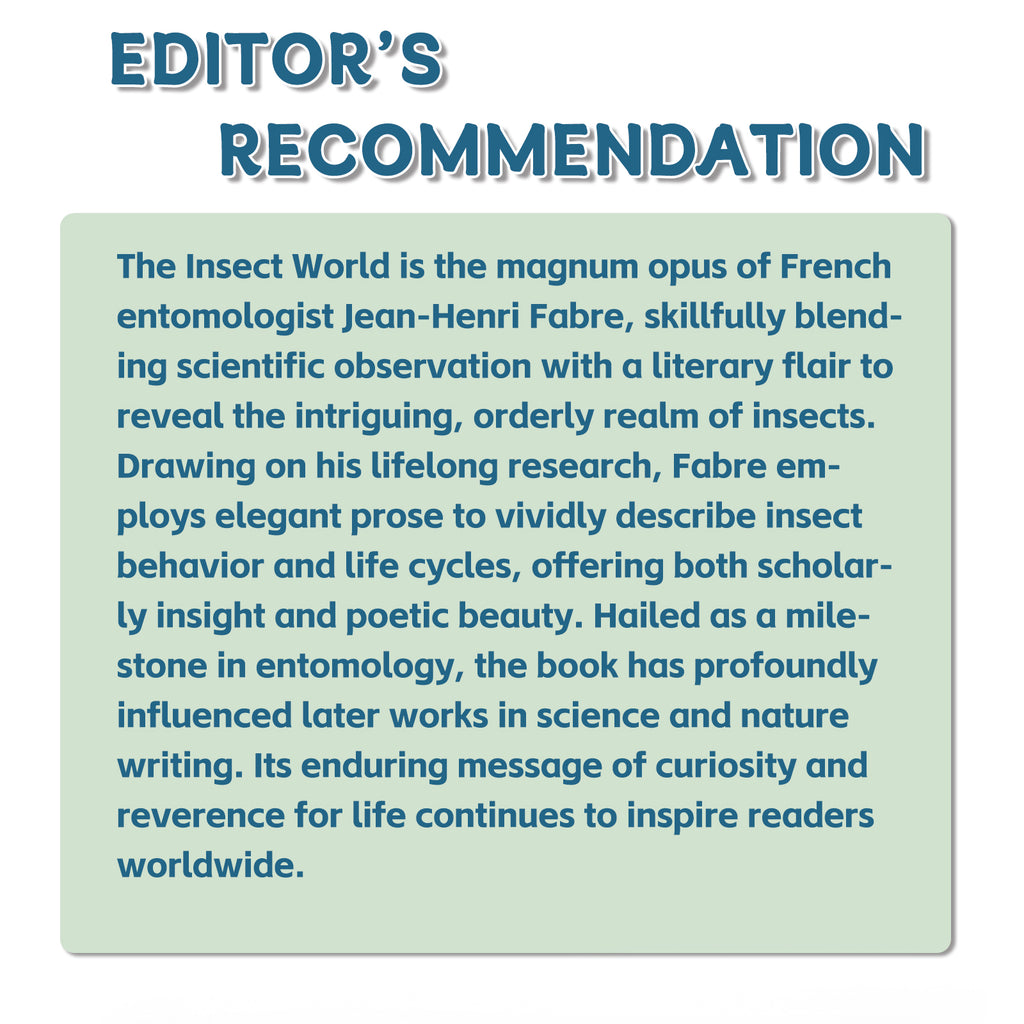 EDITOR'S RECOMMENDATION

The Insect World is the magnum opus of French entomologist Jean-Henri Fabre, skillfully blending scientific observation with a literary flair to reveal the intriguing, orderly realm of insects. Drawing on his lifelong research, Fabre employs elegant prose to vividly describe insect behavior and life cycles, offering both scholarly insight and poetic beauty. Hailed as a milestone in entomology, the book has profoundly influenced later works in science and nature writing. Its enduring message of curiosity and reverence for life continues to inspire readers worldwide.